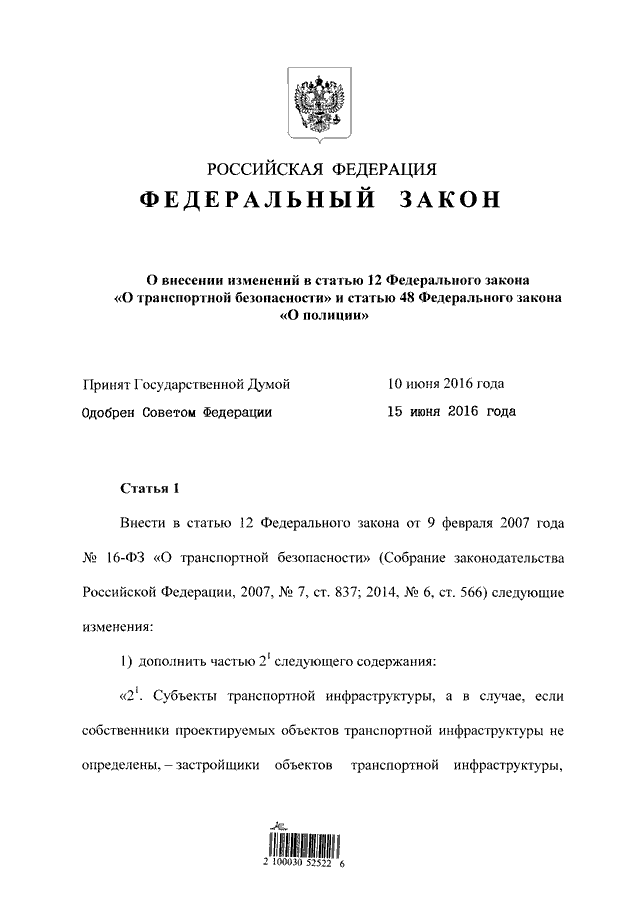 РОССИЙСКАЯ ФЕДЕРАЦИЯ
ФЕДЕРАЛЬНЫЙ ЗАКОН

О внесении изменений в статью 12 Федерального закона «О транспортной безопасности» и статью 48 Федерального закона «О полиции»

Принят Государственной Думой 10 июня 2016 года
Одобрен Советом Федерации 15 июня 2016 года

Статья 1

Внести в статью 12 Федерального закона от 9 февраля 2007 года № 16-ФЗ «О транспортной безопасности» (Собрание законодательства Российской Федерации, 2007, № 7, ст. 837; 2014, № 6, ст. 566) следующие изменения:

1) дополнить частью $2^1$ следующего содержания:

«$2^1$. Субъекты транспортной инфраструктуры, а в случае, если собственники проектируемых объектов транспортной инфраструктуры не определены, – застройщики объектов транспортной инфраструктуры,

2 100030 52522 6